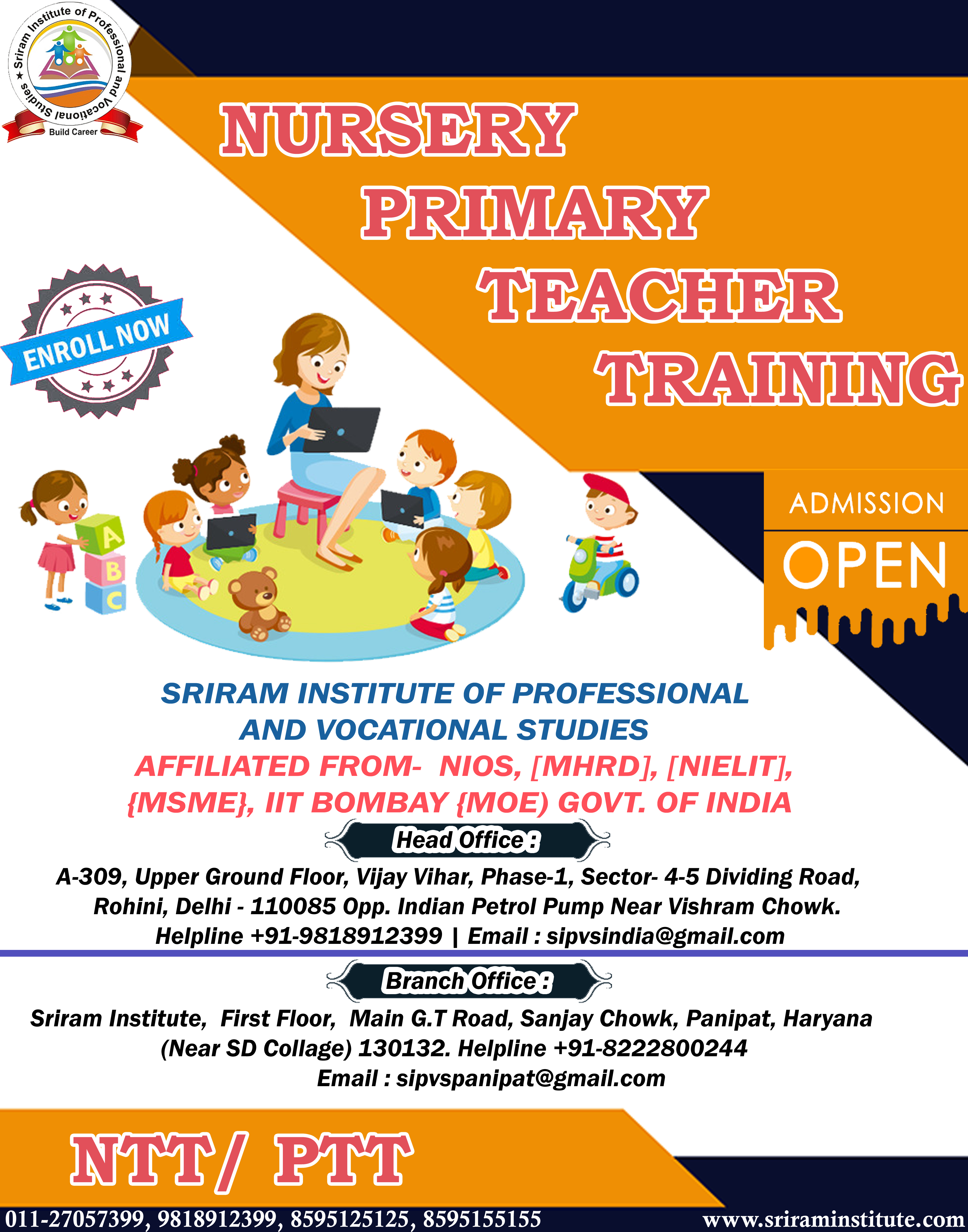 Sriram Institute of Professional and Vocational Studies
Build Career

NURSERY
PRIMARY
TEACHER
TRAINING

ENROLL NOW

A
B
C

ADMISSION
OPEN

SRIRAM INSTITUTE OF PROFESSIONAL AND VOCATIONAL STUDIES
AFFILIATED FROM- NIOS, [MHRD], [NIELIT], {MSME}, IIT BOMBAY {MOE) GOVT. OF INDIA

Head Office :
A-309, Upper Ground Floor, Vijay Vihar, Phase-1, Sector- 4-5 Dividing Road, Rohini, Delhi - 110085 Opp. Indian Petrol Pump Near Vishram Chowk.
Helpline +91-9818912399 | Email : sipvsindia@gmail.com

Branch Office :
Sriram Institute, First Floor, Main G.T Road, Sanjay Chowk, Panipat, Haryana (Near SD Collage) 130132. Helpline +91-8222800244
Email : sipvspanipat@gmail.com

NTT/ PTT

011-27057399, 9818912399, 8595125125, 8595155155
www.sriraminstitute.com